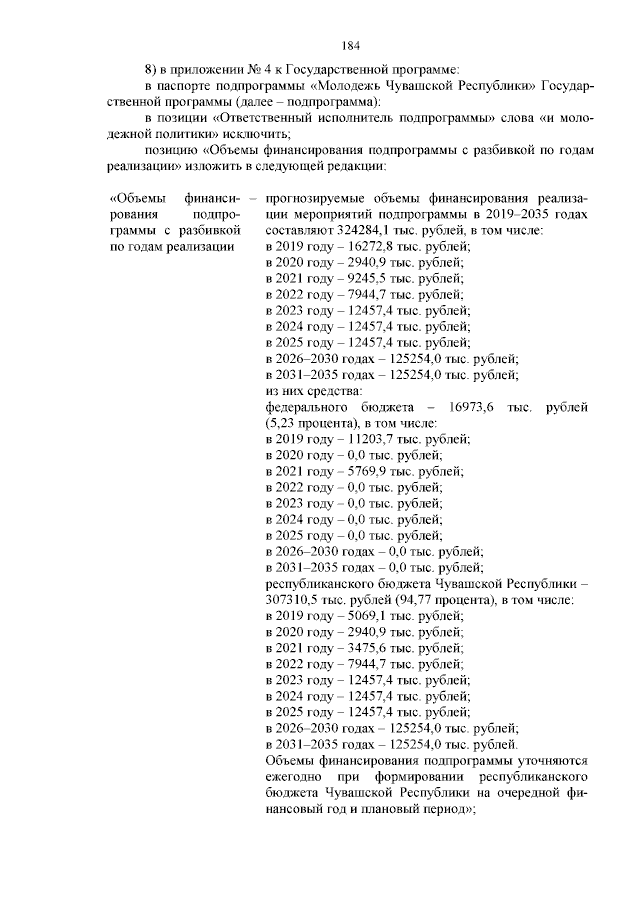 184

8) в приложении № 4 к Государственной программе:

в паспорте подпрограммы «Молодежь Чувашской Республики» Государственной программы (далее – подпрограмма):

в позиции «Ответственный исполнитель подпрограммы» слова «и молодежной политики» исключить;

позицию «Объемы финансирования подпрограммы с разбивкой по годам реализации» изложить в следующей редакции:

«Объемы финансирования подпрограммы с разбивкой по годам реализации – прогнозируемые объемы финансирования реализации мероприятий подпрограммы в 2019–2035 годах составляют 324284,1 тыс. рублей, в том числе:
в 2019 году – 16272,8 тыс. рублей;
в 2020 году – 2940,9 тыс. рублей;
в 2021 году – 9245,5 тыс. рублей;
в 2022 году – 7944,7 тыс. рублей;
в 2023 году – 12457,4 тыс. рублей;
в 2024 году – 12457,4 тыс. рублей;
в 2025 году – 12457,4 тыс. рублей;
в 2026–2030 годах – 125254,0 тыс. рублей;
в 2031–2035 годах – 125254,0 тыс. рублей;
из них средства:
федерального бюджета – 16973,6 тыс. рублей (5,23 процента), в том числе:
в 2019 году – 11203,7 тыс. рублей;
в 2020 году – 0,0 тыс. рублей;
в 2021 году – 5769,9 тыс. рублей;
в 2022 году – 0,0 тыс. рублей;
в 2023 году – 0,0 тыс. рублей;
в 2024 году – 0,0 тыс. рублей;
в 2025 году – 0,0 тыс. рублей;
в 2026–2030 годах – 0,0 тыс. рублей;
в 2031–2035 годах – 0,0 тыс. рублей;
республиканского бюджета Чувашской Республики – 307310,5 тыс. рублей (94,77 процента), в том числе:
в 2019 году – 5069,1 тыс. рублей;
в 2020 году – 2940,9 тыс. рублей;
в 2021 году – 3475,6 тыс. рублей;
в 2022 году – 7944,7 тыс. рублей;
в 2023 году – 12457,4 тыс. рублей;
в 2024 году – 12457,4 тыс. рублей;
в 2025 году – 12457,4 тыс. рублей;
в 2026–2030 годах – 125254,0 тыс. рублей;
в 2031–2035 годах – 125254,0 тыс. рублей.
Объемы финансирования подпрограммы уточняются ежегодно при формировании республиканского бюджета Чувашской Республики на очередной финансовый год и плановый период»;